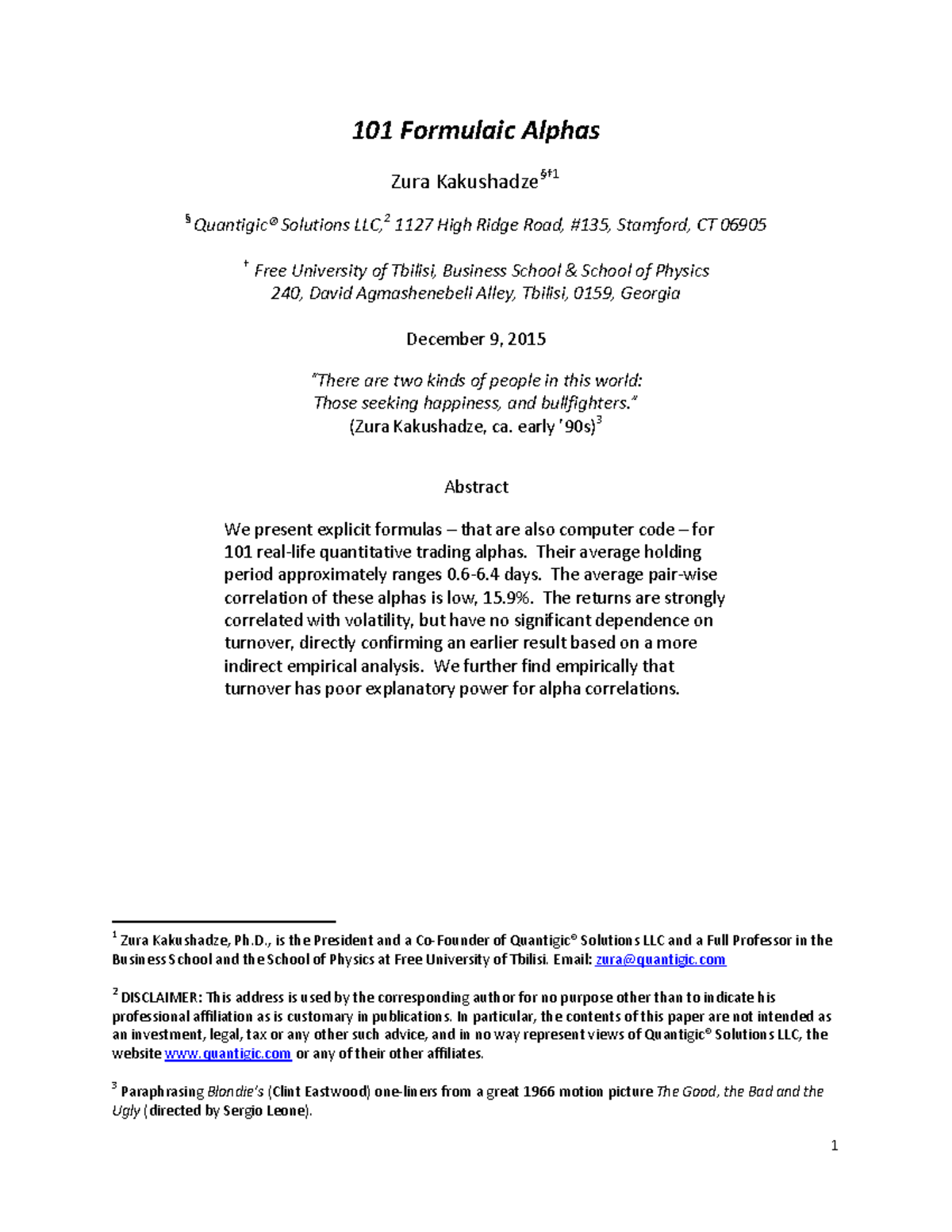 101 Formulaic Alphas

Zura Kakushadze$^{§†1}$

$^{§}$ Quantigic® Solutions LLC,$^{2}$ 1127 High Ridge Road, #135, Stamford, CT 06905

$^{†}$ Free University of Tbilisi, Business School & School of Physics
240, David Agmashenebeli Alley, Tbilisi, 0159, Georgia

December 9, 2015

"There are two kinds of people in this world:
Those seeking happiness, and bullfighters."
(Zura Kakushadze, ca. early '90s)$^{3}$

Abstract

We present explicit formulas – that are also computer code – for 101 real-life quantitative trading alphas. Their average holding period approximately ranges 0.6-6.4 days. The average pair-wise correlation of these alphas is low, 15.9%. The returns are strongly correlated with volatility, but have no significant dependence on turnover, directly confirming an earlier result based on a more indirect empirical analysis. We further find empirically that turnover has poor explanatory power for alpha correlations.

$^{1}$ Zura Kakushadze, Ph.D., is the President and a Co-Founder of Quantigic® Solutions LLC and a Full Professor in the Business School and the School of Physics at Free University of Tbilisi. Email: zura@quantigic.com

$^{2}$ DISCLAIMER: This address is used by the corresponding author for no purpose other than to indicate his professional affiliation as is customary in publications. In particular, the contents of this paper are not intended as an investment, legal, tax or any other such advice, and in no way represent views of Quantigic® Solutions LLC, the website www.quantigic.com or any of their other affiliates.

$^{3}$ Paraphrasing Blondie's (Clint Eastwood) one-liners from a great 1966 motion picture The Good, the Bad and the Ugly (directed by Sergio Leone).

1